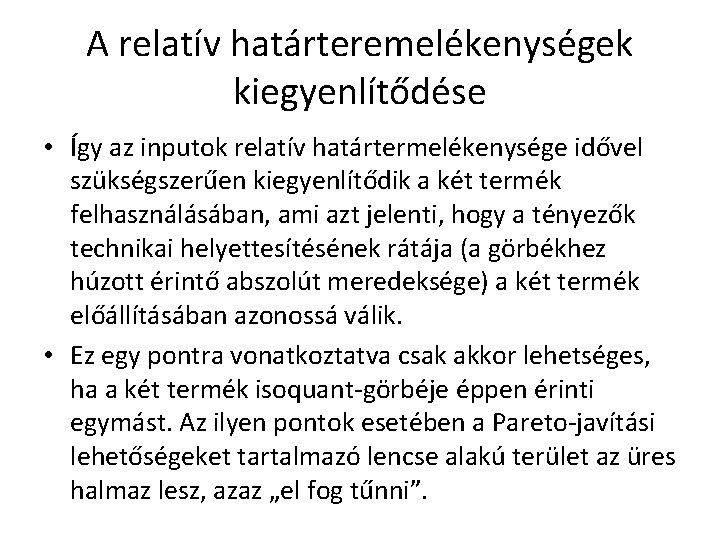 A relatív határteremelékenységek kiegyenlítődése

• Így az inputok relatív határtermelékenysége idővel szükségszerűen kiegyenlítődik a két termék felhasználásában, ami azt jelenti, hogy a tényezők technikai helyettesítésének rátája (a görbékhez húzott érintő abszolút meredeksége) a két termék előállításában azonossá válik.

• Ez egy pontra vonatkoztatva csak akkor lehetséges, ha a két termék isoquant-görbéje éppen érinti egymást. Az ilyen pontok esetében a Pareto-javítási lehetőségeket tartalmazó lencse alakú terület az üres halmaz lesz, azaz „el fog tűnni”.